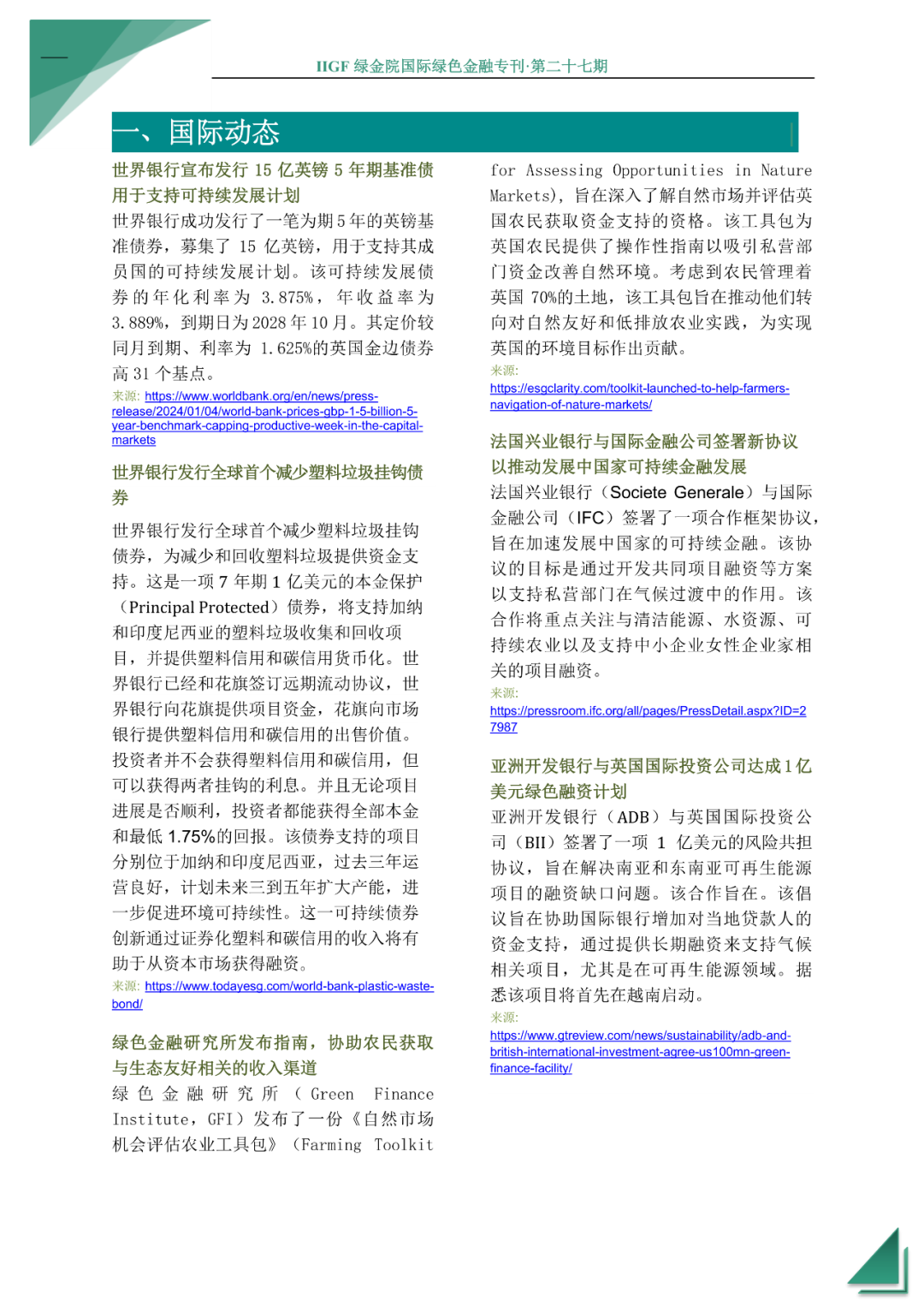 IIGF 绿金院国际绿色金融专刊·第二十七期

一、国际动态

世界银行宣布发行 15 亿英镑 5 年期基准债用于支持可持续发展计划

世界银行成功发行了一笔为期 5 年的英镑基准债券，募集了 15 亿英镑，用于支持其成员国的可持续发展计划。该可持续发展债券的年化利率为 3.875%，年收益率为 3.889%，到期日为 2028 年 10 月。其定价较同月到期、利率为 1.625%的英国金边债券高 31 个基点。

来源: https://www.worldbank.org/en/news/press-release/2024/01/04/world-bank-prices-gbp-1-5-billion-5-year-benchmark-capping-productive-week-in-the-capital-markets

世界银行发行全球首个减少塑料垃圾挂钩债券

世界银行发行全球首个减少塑料垃圾挂钩债券，为减少和回收塑料垃圾提供资金支持。这是一项 7 年期 1 亿美元的本金保护（Principal Protected）债券，将支持加纳和印度尼西亚的塑料垃圾收集和回收项目，并提供塑料信用和碳信用货币化。世界银行已经和花旗签订远期流动协议，世界银行向花旗提供项目资金，花旗向市场银行提供塑料信用和碳信用的出售价值。投资者并不会获得塑料信用和碳信用，但可以获得两者挂钩的利息。并且无论项目进展是否顺利，投资者都能获得全部本金和最低 1.75%的回报。该债券支持的项目分别位于加纳和印度尼西亚，过去三年运营良好，计划未来三到五年扩大产能，进一步促进环境可持续性。这一可持续债券创新通过证券化塑料和碳信用的收入将有助于从资本市场获得融资。

来源: https://www.todayesg.com/world-bank-plastic-waste-bond/

绿色金融研究所发布指南，协助农民获取与生态友好相关的收入渠道

绿色金融研究所（Green Finance Institute，GFI）发布了一份《自然市场机会评估农业工具包》（Farming Toolkit for Assessing Opportunities in Nature Markets），旨在深入了解自然市场并评估英国农民获取资金支持的资格。该工具包为英国农民提供了操作性指南以吸引私营部门资金改善自然环境。考虑到农民管理着英国 70%的土地，该工具包旨在推动他们转向对自然友好和低排放农业实践，为实现英国的环境目标作出贡献。

来源:
https://esgclarity.com/toolkit-launched-to-help-farmers-navigation-of-nature-markets/

法国兴业银行与国际金融公司签署新协议以推动发展中国家可持续金融发展

法国兴业银行（Societe Generale）与国际金融公司（IFC）签署了一项合作框架协议，旨在加速发展中国家的可持续金融。该协议的目标是通过开发共同项目融资等方案以支持私营部门在气候过渡中的作用。该合作将重点关注与清洁能源、水资源、可持续农业以及支持中小企业女性企业家相关的项目融资。

来源:
https://pressroom.ifc.org/all/pages/PressDetail.aspx?ID=27987

亚洲开发银行与英国国际投资公司达成 1 亿美元绿色融资计划

亚洲开发银行（ADB）与英国国际投资公司（BII）签署了一项 1 亿美元的风险共担协议，旨在解决南亚和东南亚可再生能源项目的融资缺口问题。该合作旨在。该倡议旨在协助国际银行增加对当地贷款人的资金支持，通过提供长期融资来支持气候相关项目，尤其是在可再生能源领域。据悉该项目将首先在越南启动。

来源:
https://www.gtreview.com/news/sustainability/adb-and-british-international-investment-agree-us100mn-green-finance-facility/